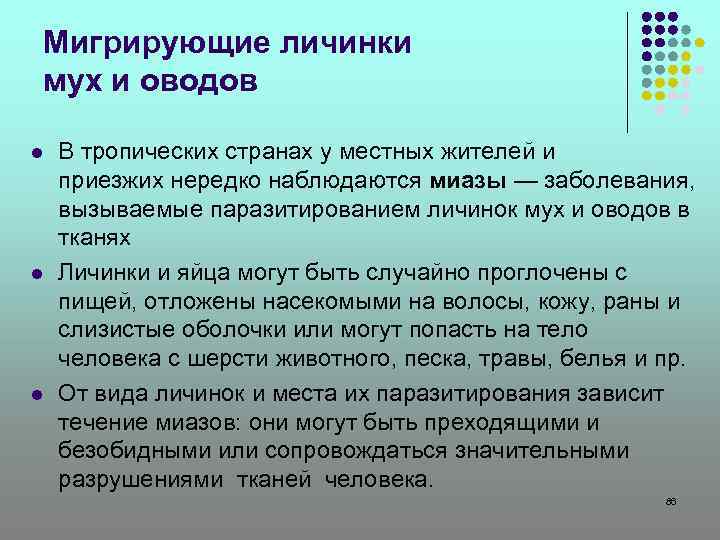 Мигрирующие личинки мух и оводов

• В тропических странах у местных жителей и приезжих нередко наблюдаются миазы — заболевания, вызываемые паразитированием личинок мух и оводов в тканях

• Личинки и яйца могут быть случайно проглочены с пищей, отложены насекомыми на волосы, кожу, раны и слизистые оболочки или могут попасть на тело человека с шерсти животного, песка, травы, белья и пр.

• От вида личинок и места их паразитирования зависит течение миазов: они могут быть преходящими и безобидными или сопровождаться значительными разрушениями тканей человека.

86